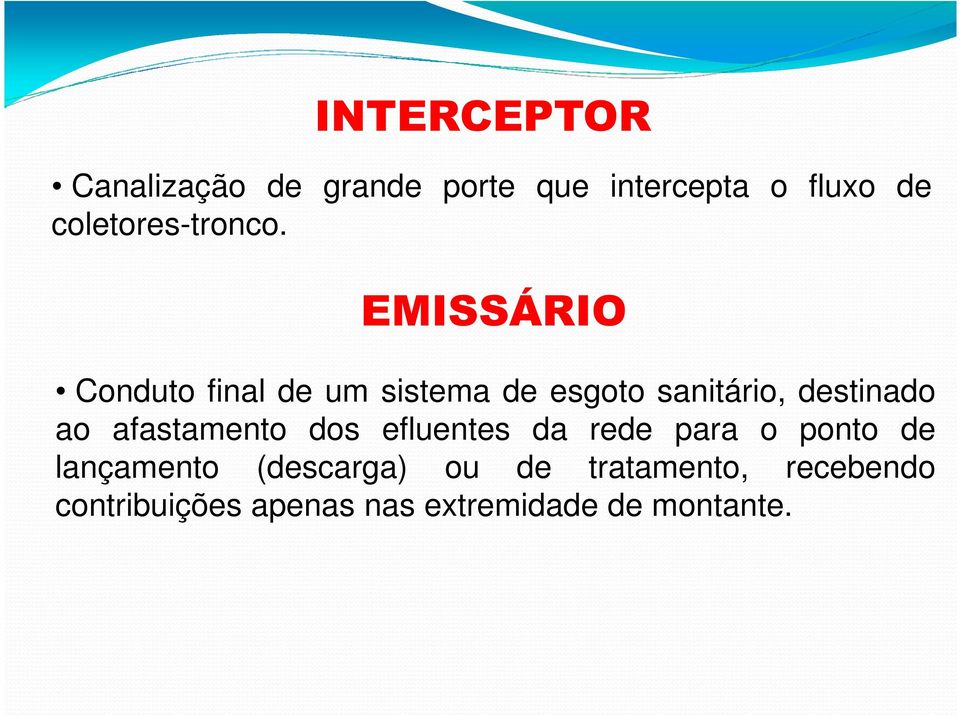 INTERCEPTOR

• Canalização de grande porte que intercepta o fluxo de coletores-tronco.

EMISSÁRIO

• Conduto final de um sistema de esgoto sanitário, destinado ao afastamento dos efluentes da rede para o ponto de lançamento (descarga) ou de tratamento, recebendo contribuições apenas nas extremidade de montante.